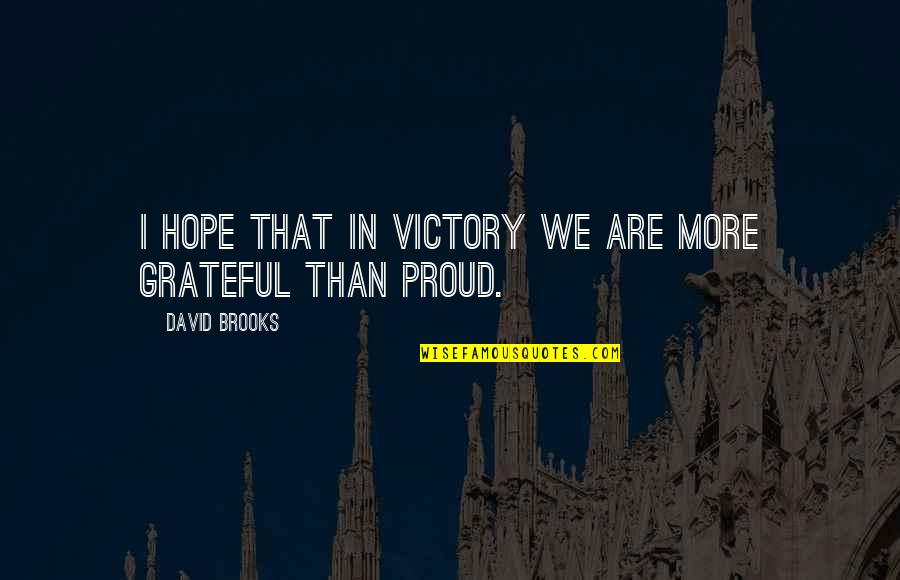 I HOPE THAT IN VICTORY WE ARE MORE GRATEFUL THAN PROUD.

DAVID BROOKS

WISEFAMOUSQUOTES.COM